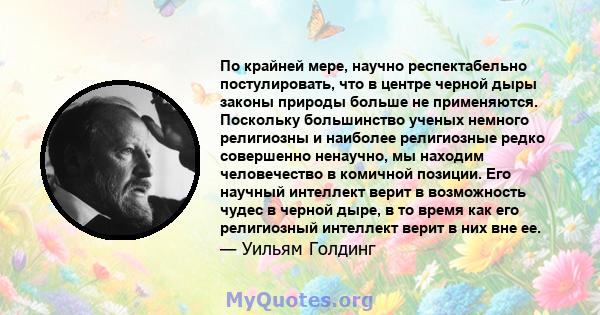 По крайней мере, научно респектабельно постулировать, что в центре черной дыры законы природы больше не применяются. Поскольку большинство ученых немного религиозны и наиболее религиозные редко совершенно ненаучно, мы находим человечество в комичной позиции. Его научный интеллект верит в возможность чудес в черной дыре, в то время как его религиозный интеллект верит в них вне ее.

— Уильям Голдинг

MyQuotes.org